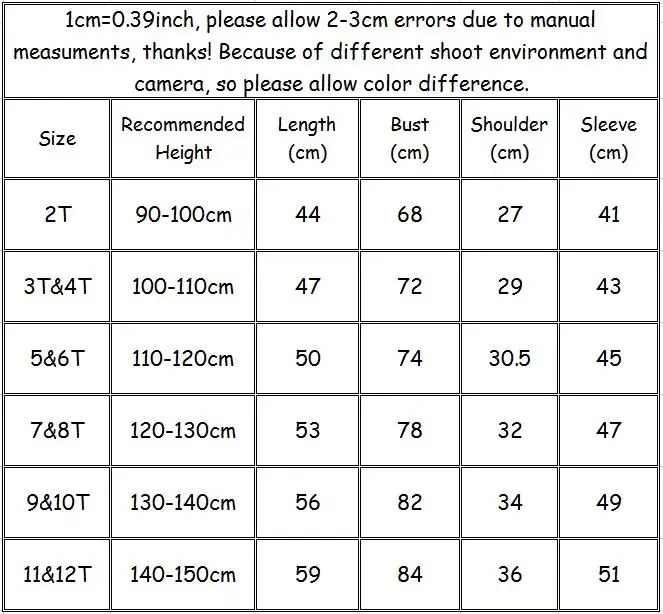 1cm=0.39inch, please allow 2-3cm errors due to manual measuments, thanks! Because of different shoot environment and camera, so please allow color difference.

| Size | Recommended Height | Length (cm) | Bust (cm) | Shoulder (cm) | Sleeve (cm) |
|---|---|---|---|---|---|
| 2T | 90-100cm | 44 | 68 | 27 | 41 |
| 3T&4T | 100-110cm | 47 | 72 | 29 | 43 |
| 5&6T | 110-120cm | 50 | 74 | 30.5 | 45 |
| 7&8T | 120-130cm | 53 | 78 | 32 | 47 |
| 9&10T | 130-140cm | 56 | 82 | 34 | 49 |
| 11&12T | 140-150cm | 59 | 84 | 36 | 51 |